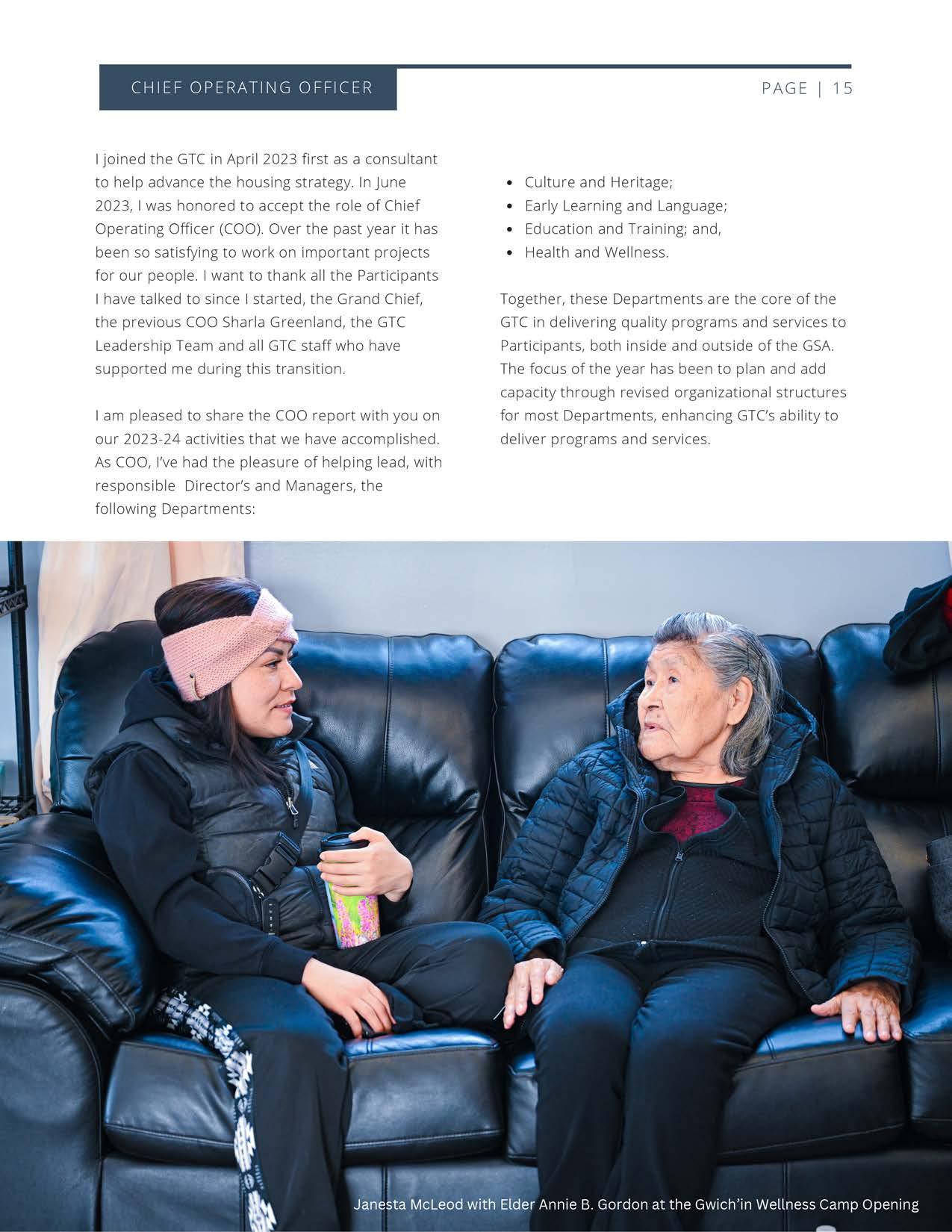 CHIEF OPERATING OFFICER

PAGE | 15

I joined the GTC in April 2023 first as a consultant to help advance the housing strategy. In June 2023, I was honored to accept the role of Chief Operating Officer (COO). Over the past year it has been so satisfying to work on important projects for our people. I want to thank all the Participants I have talked to since I started, the Grand Chief, the previous COO Sharla Greenland, the GTC Leadership Team and all GTC staff who have supported me during this transition.

I am pleased to share the COO report with you on our 2023-24 activities that we have accomplished. As COO, I've had the pleasure of helping lead, with responsible Director's and Managers, the following Departments:

• Culture and Heritage;
• Early Learning and Language;
• Education and Training; and,
• Health and Wellness.

Together, these Departments are the core of the GTC in delivering quality programs and services to Participants, both inside and outside of the GSA. The focus of the year has been to plan and add capacity through revised organizational structures for most Departments, enhancing GTC's ability to deliver programs and services.

Janesta McLeod with Elder Annie B. Gordon at the Gwich'in Wellness Camp Opening